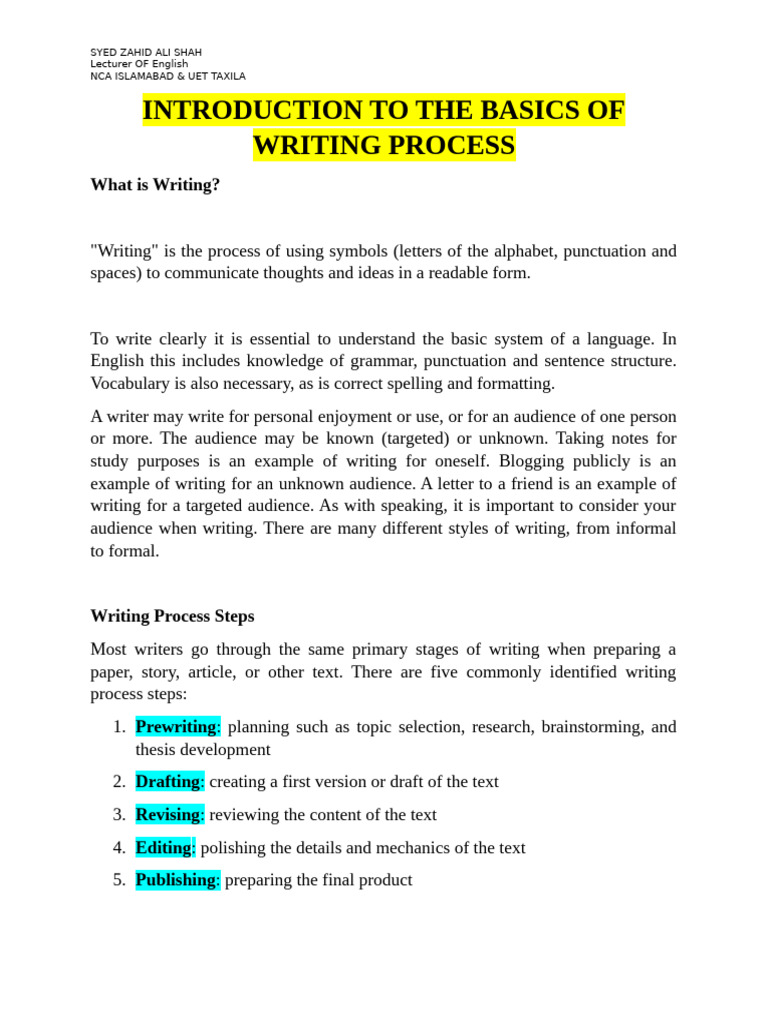 SYED ZAHID ALI SHAH
Lecturer OF English
NCA ISLAMABAD & UET TAXILA

INTRODUCTION TO THE BASICS OF WRITING PROCESS

What is Writing?

"Writing" is the process of using symbols (letters of the alphabet, punctuation and spaces) to communicate thoughts and ideas in a readable form.

To write clearly it is essential to understand the basic system of a language. In English this includes knowledge of grammar, punctuation and sentence structure. Vocabulary is also necessary, as is correct spelling and formatting.

A writer may write for personal enjoyment or use, or for an audience of one person or more. The audience may be known (targeted) or unknown. Taking notes for study purposes is an example of writing for oneself. Blogging publicly is an example of writing for an unknown audience. A letter to a friend is an example of writing for a targeted audience. As with speaking, it is important to consider your audience when writing. There are many different styles of writing, from informal to formal.

Writing Process Steps

Most writers go through the same primary stages of writing when preparing a paper, story, article, or other text. There are five commonly identified writing process steps:

1. Prewriting: planning such as topic selection, research, brainstorming, and thesis development
2. Drafting: creating a first version or draft of the text
3. Revising: reviewing the content of the text
4. Editing: polishing the details and mechanics of the text
5. Publishing: preparing the final product